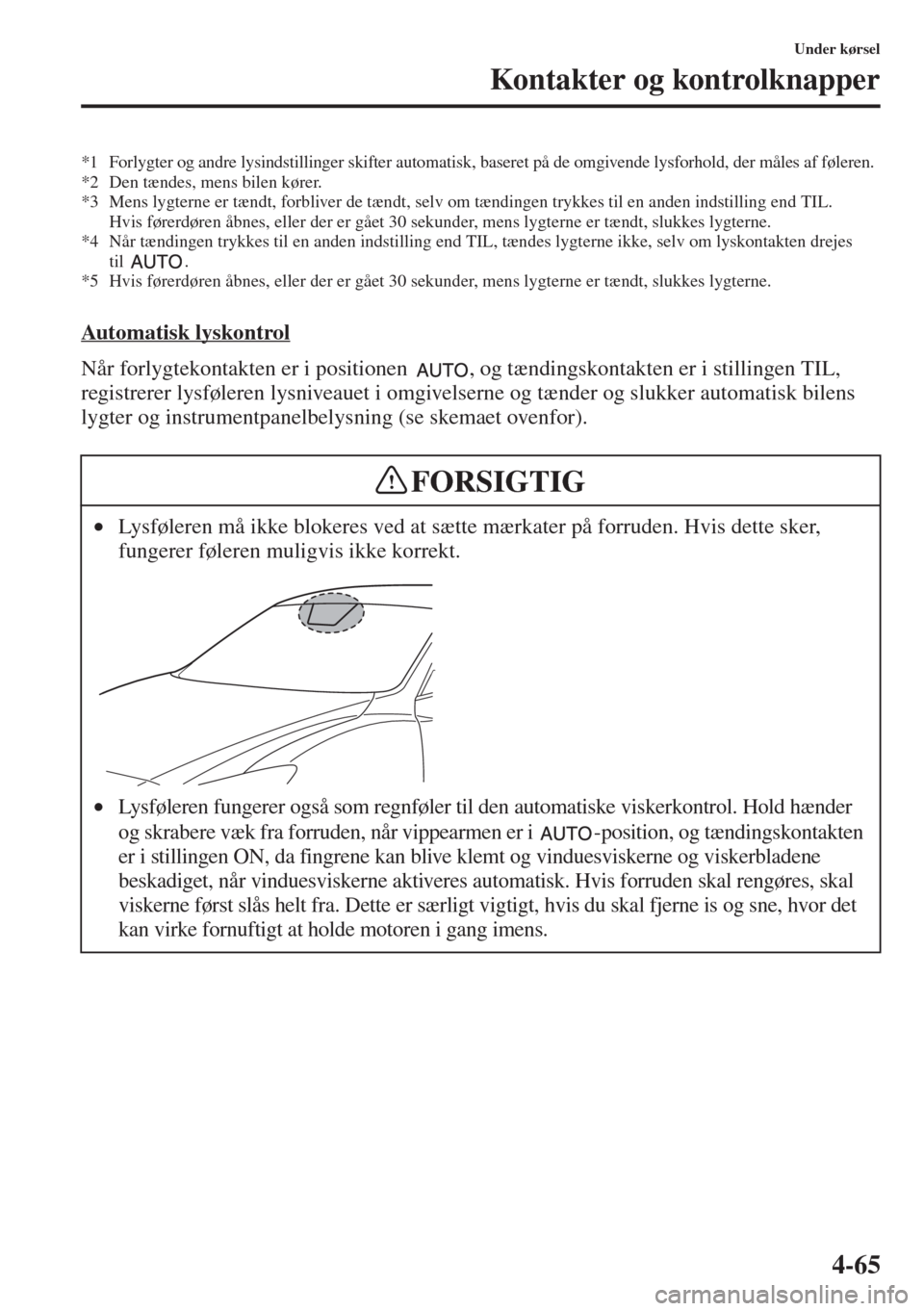 Under kørsel

Kontakter og kontrolknapper

*1 Forlygter og andre lysindstillinger skifter automatisk, baseret på de omgivende lysforhold, der måles af føleren.
*2 Den tændes, mens bilen kører.
*3 Mens lygterne er tændt, forbliver de tændt, selv om tændingen trykkes til en anden indstilling end TIL. Hvis førerdøren åbnes, eller der er gået 30 sekunder, mens lygterne er tændt, slukkes lygterne.
*4 Når tændingen trykkes til en anden indstilling end TIL, tændes lygterne ikke, selv om lyskontakten drejes til AUTO.
*5 Hvis førerdøren åbnes, eller der er gået 30 sekunder, mens lygterne er tændt, slukkes lygterne.

Automatisk lyskontrol

Når forlygtekontakten er i positionen AUTO, og tændingskontakten er i stillingen TIL, registrerer lysføleren lysniveauet i omgivelserne og tænder og slukker automatisk bilens lygter og instrumentpanelbelysning (se skemaet ovenfor).

FORSIGTIG

• Lysføleren må ikke blokeres ved at sætte mærkater på forruden. Hvis dette sker, fungerer føleren muligvis ikke korrekt.

• Lysføleren fungerer også som regnføler til den automatiske viskerkontrol. Hold hænder og skrabere væk fra forruden, når vippearmen er i AUTO-position, og tændingskontakten er i stillingen ON, da fingrene kan blive klemt og vinduesviskerne og viskerbladene beskadiget, når vinduesviskerne aktiveres automatisk. Hvis forruden skal rengøres, skal viskerne først slås helt fra. Dette er særligt vigtigt, hvis du skal fjerne is og sne, hvor det kan virke fornuftigt at holde motoren i gang imens.

4-65

carmanualsonline.info